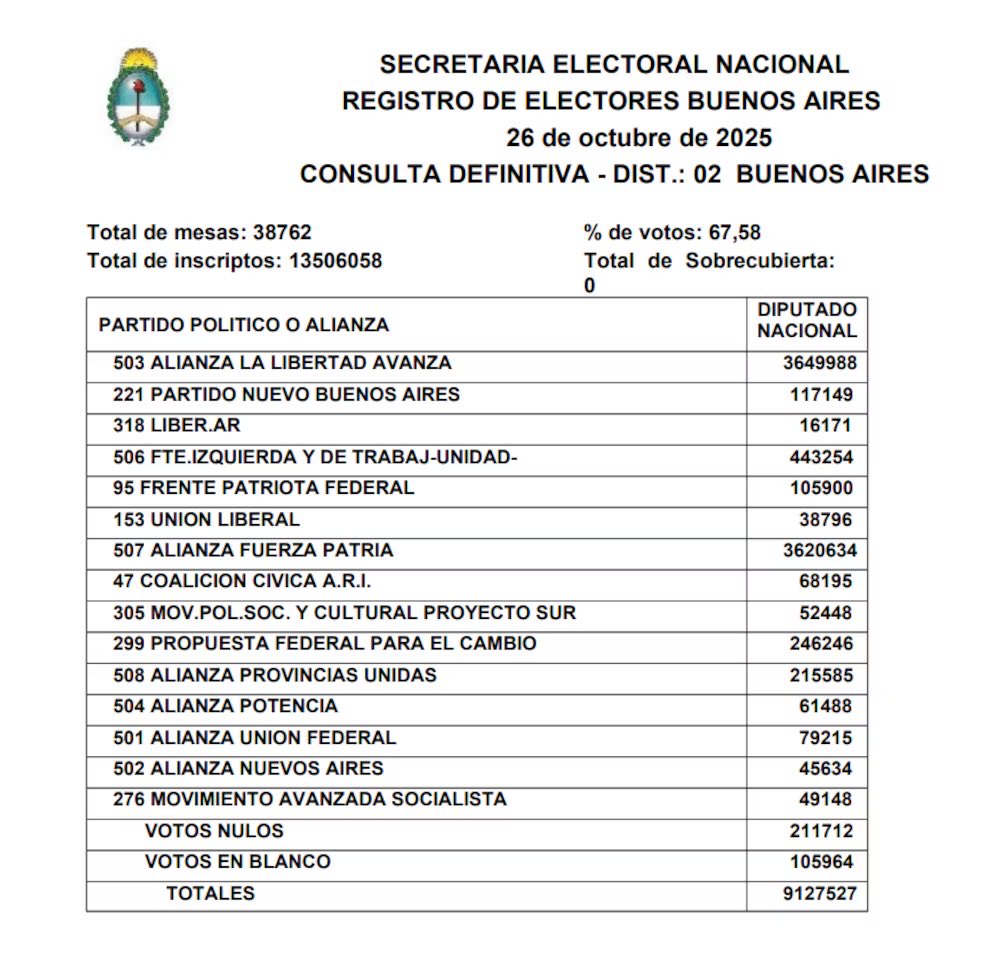 SECRETARIA ELECTORAL NACIONAL
REGISTRO DE ELECTORES BUENOS AIRES
26 de octubre de 2025
CONSULTA DEFINITIVA - DIST.: 02 BUENOS AIRES

Total de mesas: 38762
Total de inscriptos: 13506058

% de votos: 67,58
Total de Sobrecubierta: 0

| PARTIDO POLITICO O ALIANZA | DIPUTADO NACIONAL |
|---|---|
| 503 ALIANZA LA LIBERTAD AVANZA | 3649988 |
| 221 PARTIDO NUEVO BUENOS AIRES | 117149 |
| 318 LIBER.AR | 16171 |
| 506 FTE.IZQUIERDA Y DE TRABAJ-UNIDAD- | 443254 |
| 95 FRENTE PATRIOTA FEDERAL | 105900 |
| 153 UNION LIBERAL | 38796 |
| 507 ALIANZA FUERZA PATRIA | 3620634 |
| 47 COALICION CIVICA A.R.I. | 68195 |
| 305 MOV.POL.SOC. Y CULTURAL PROYECTO SUR | 52448 |
| 299 PROPUESTA FEDERAL PARA EL CAMBIO | 246246 |
| 508 ALIANZA PROVINCIAS UNIDAS | 215585 |
| 504 ALIANZA POTENCIA | 61488 |
| 501 ALIANZA UNION FEDERAL | 79215 |
| 502 ALIANZA NUEVOS AIRES | 45634 |
| 276 MOVIMIENTO AVANZADA SOCIALISTA | 49148 |
| VOTOS NULOS | 211712 |
| VOTOS EN BLANCO | 105964 |
| TOTALES | 9127527 |